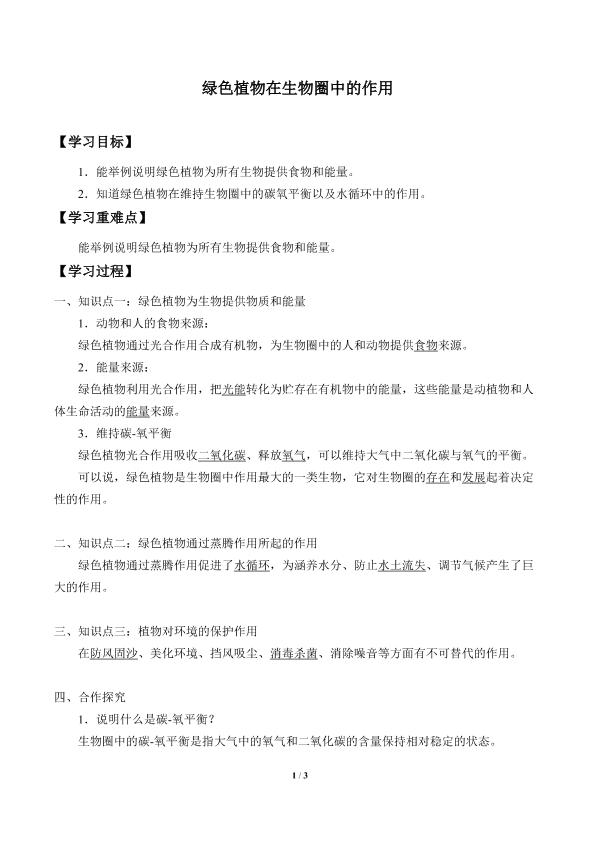 绿色植物在生物圈中的作用

【学习目标】

1．能举例说明绿色植物为所有生物提供食物和能量。

2．知道绿色植物在维持生物圈中的碳氧平衡以及水循环中的作用。

【学习重难点】

能举例说明绿色植物为所有生物提供食物和能量。

【学习过程】

一、知识点一：绿色植物为生物提供物质和能量

1．动物和人的食物来源：

绿色植物通过光合作用合成有机物，为生物圈中的人和动物提供食物来源。

2．能量来源：

绿色植物利用光合作用，把光能转化为贮存在有机物中的能量，这些能量是动植物和人体生命活动的能量来源。

3．维持碳-氧平衡

绿色植物光合作用吸收二氧化碳、释放氧气，可以维持大气中二氧化碳与氧气的平衡。

可以说，绿色植物是生物圈中作用最大的一类生物，它对生物圈的存在和发展起着决定性的作用。

二、知识点二：绿色植物通过蒸腾作用所起的作用

绿色植物通过蒸腾作用促进了水循环，为涵养水分、防止水土流失、调节气候产生了巨大的作用。

三、知识点三：植物对环境的保护作用

在防风固沙、美化环境、挡风吸尘、消毒杀菌、消除噪音等方面有不可替代的作用。

四、合作探究

1．说明什么是碳-氧平衡？

生物圈中的碳-氧平衡是指大气中的氧气和二氧化碳的含量保持相对稳定的状态。

1 / 3